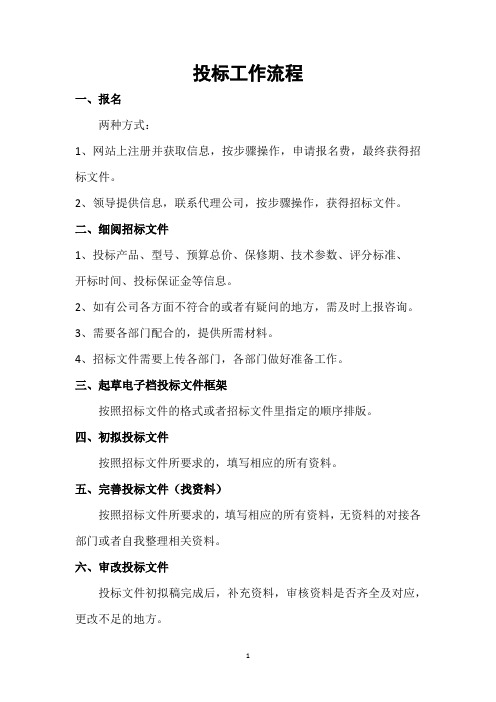 投标工作流程

一、报名

两种方式：

1、网站上注册并获取信息，按步骤操作，申请报名费，最终获得招标文件。

2、领导提供信息，联系代理公司，按步骤操作，获得招标文件。

二、细阅招标文件

1、投标产品、型号、预算总价、保修期、技术参数、评分标准、开标时间、投标保证金等信息。

2、如有公司各方面不符合的或者有疑问的地方，需及时上报咨询。

3、需要各部门配合的，提供所需材料。

4、招标文件需要上传各部门，各部门做好准备工作。

三、起草电子档投标文件框架

按照招标文件的格式或者招标文件里指定的顺序排版。

四、初拟投标文件

按照招标文件所要求的，填写相应的所有资料。

五、完善投标文件（找资料）

按照招标文件所要求的，填写相应的所有资料，无资料的对接各部门或者自我整理相关资料。

六、审改投标文件

投标文件初拟稿完成后，补充资料，审核资料是否齐全及对应，更改不足的地方。

1